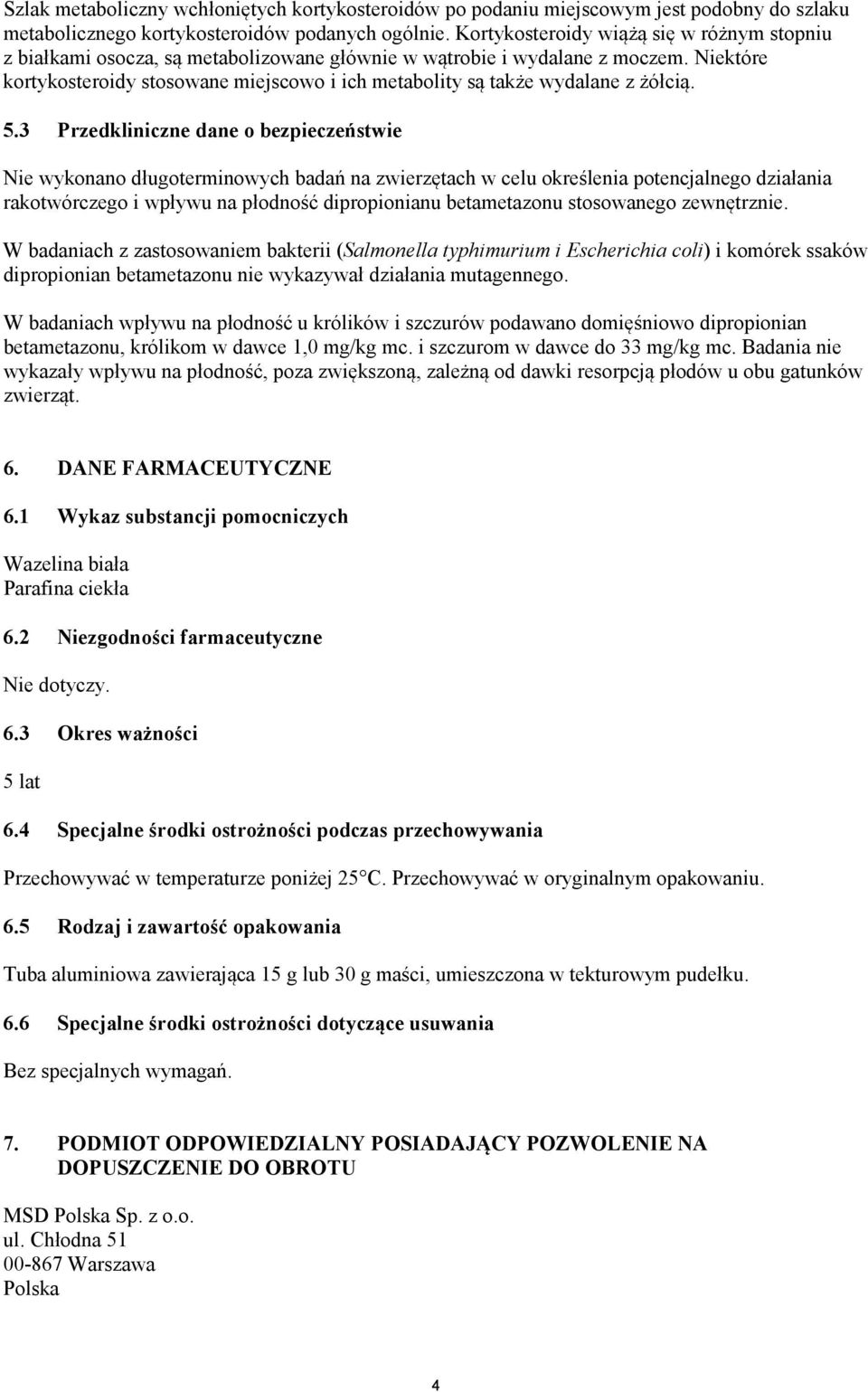 Szlak metaboliczny wchłoniętych kortykosteroidów po podaniu miejscowym jest podobny do szlaku metabolicznego kortykosteroidów podanych ogólnie. Kortykosteroidy wiążą się w różnym stopniu z białkami osocza, są metabolizowane głównie w wątrobie i wydalane z moczem. Niektóre kortykosteroidy stosowane miejscowo i ich metabolity są także wydalane z żółcią.

5.3 Przedkliniczne dane o bezpieczeństwie

Nie wykonano długoterminowych badań na zwierzętach w celu określenia potencjalnego działania rakotwórczego i wpływu na płodność dipropionianu betametazonu stosowanego zewnętrznie.

W badaniach z zastosowaniem bakterii (Salmonella typhimurium i Escherichia coli) i komórek ssaków dipropionian betametazonu nie wykazywał działania mutagennego.

W badaniach wpływu na płodność u królików i szczurów podawano domięśniowo dipropionian betametazonu, królikom w dawce 1,0 mg/kg mc. i szczurom w dawce do 33 mg/kg mc. Badania nie wykazały wpływu na płodność, poza zwiększoną, zależną od dawki resorpcją płodów u obu gatunków zwierząt.

6. DANE FARMACEUTYCZNE

6.1 Wykaz substancji pomocniczych

Wazelina biała
Parafina ciekła

6.2 Niezgodności farmaceutyczne

Nie dotyczy.

6.3 Okres ważności

5 lat

6.4 Specjalne środki ostrożności podczas przechowywania

Przechowywać w temperaturze poniżej 25°C. Przechowywać w oryginalnym opakowaniu.

6.5 Rodzaj i zawartość opakowania

Tuba aluminiowa zawierająca 15 g lub 30 g maści, umieszczona w tekturowym pudełku.

6.6 Specjalne środki ostrożności dotyczące usuwania

Bez specjalnych wymagań.

7. PODMIOT ODPOWIEDZIALNY POSIADAJĄCY POZWOLENIE NA DOPUSZCZENIE DO OBROTU

MSD Polska Sp. z o.o.
ul. Chłodna 51
00-867 Warszawa
Polska

4